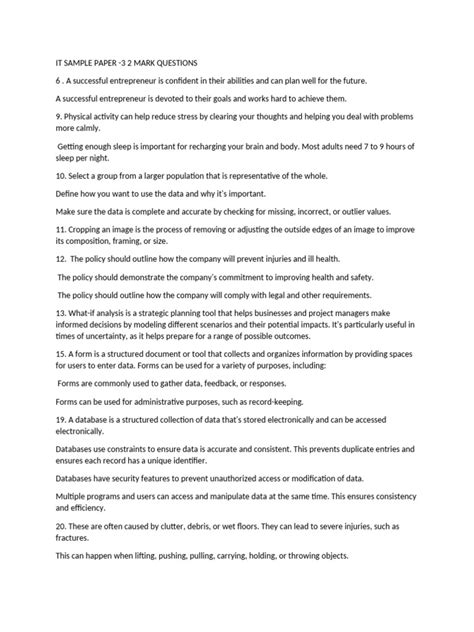 IT SAMPLE PAPER -3 2 MARK QUESTIONS

6 . A successful entrepreneur is confident in their abilities and can plan well for the future.

A successful entrepreneur is devoted to their goals and works hard to achieve them.

9. Physical activity can help reduce stress by clearing your thoughts and helping you deal with problems more calmly.

Getting enough sleep is important for recharging your brain and body. Most adults need 7 to 9 hours of sleep per night.

10. Select a group from a larger population that is representative of the whole.

Define how you want to use the data and why it's important.

Make sure the data is complete and accurate by checking for missing, incorrect, or outlier values.

11. Cropping an image is the process of removing or adjusting the outside edges of an image to improve its composition, framing, or size.

12. The policy should outline how the company will prevent injuries and ill health.

The policy should demonstrate the company's commitment to improving health and safety.

The policy should outline how the company will comply with legal and other requirements.

13. What-if analysis is a strategic planning tool that helps businesses and project managers make informed decisions by modeling different scenarios and their potential impacts. It's particularly useful in times of uncertainty, as it helps prepare for a range of possible outcomes.

15. A form is a structured document or tool that collects and organizes information by providing spaces for users to enter data. Forms can be used for a variety of purposes, including:

Forms are commonly used to gather data, feedback, or responses.

Forms can be used for administrative purposes, such as record-keeping.

19. A database is a structured collection of data that's stored electronically and can be accessed electronically.

Databases use constraints to ensure data is accurate and consistent. This prevents duplicate entries and ensures each record has a unique identifier.

Databases have security features to prevent unauthorized access or modification of data.

Multiple programs and users can access and manipulate data at the same time. This ensures consistency and efficiency.

20. These are often caused by clutter, debris, or wet floors. They can lead to severe injuries, such as fractures.

This can happen when lifting, pushing, pulling, carrying, holding, or throwing objects.